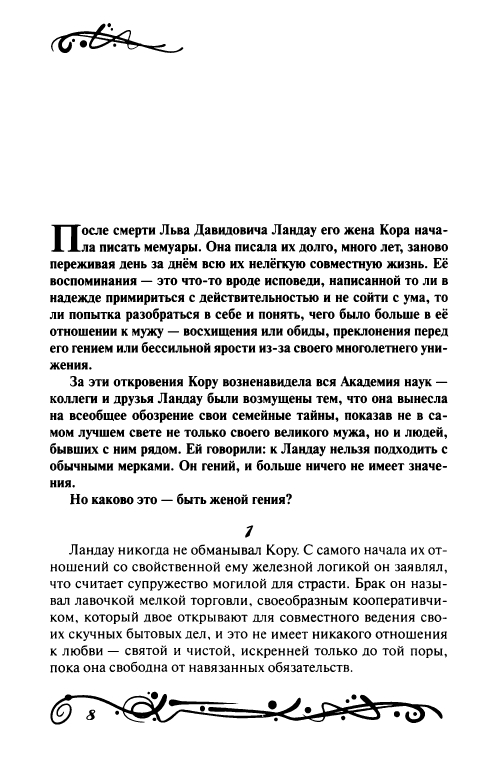 После смерти Льва Давидовича Ландау его жена Кора начала писать мемуары. Она писала их долго, много лет, заново переживая день за днём всю их нелёгкую совместную жизнь. Её воспоминания — это что-то вроде исповеди, написанной то ли в надежде примириться с действительностью и не сойти с ума, то ли попытка разобраться в себе и понять, чего было больше в её отношении к мужу — восхищения или обиды, преклонения перед его гением или бессильной ярости из-за своего многолетнего унижения.

За эти откровения Кору возненавидела вся Академия наук — коллеги и друзья Ландау были возмущены тем, что она вынесла на всеобщее обозрение свои семейные тайны, показав не в самом лучшем свете не только своего великого мужа, но и людей, бывших с ним рядом. Ей говорили: к Ландау нельзя подходить с обычными мерками. Он гений, и больше ничего не имеет значения.

Но каково это — быть женой гения?

1

Ландау никогда не обманывал Кору. С самого начала их отношений со свойственной ему железной логикой он заявлял, что считает супружество могилой для страсти. Брак он называл лавочкой мелкой торговли, своеобразным кооперативчиком, который двое открывают для совместного ведения своих скучных бытовых дел, и это не имеет никакого отношения к любви — святой и чистой, искренней только до той поры, пока она свободна от навязанных обязательств.

8